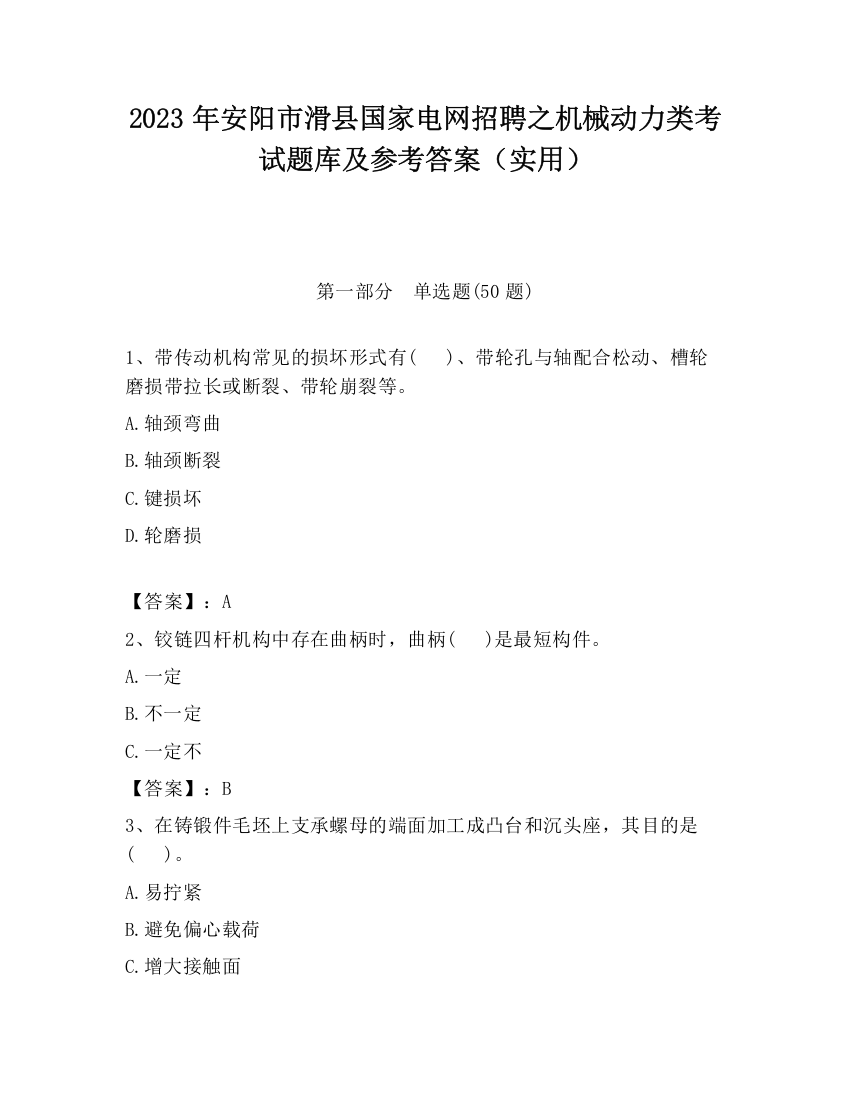 2023 年安阳市滑县国家电网招聘之机械动力类考试题库及参考答案（实用）

第一部分　单选题(50 题)

1、带传动机构常见的损坏形式有(　　)、带轮孔与轴配合松动、槽轮磨损带拉长或断裂、带轮崩裂等。

A.轴颈弯曲

B.轴颈断裂

C.键损坏

D.轮磨损

【答案】：A

2、铰链四杆机构中存在曲柄时，曲柄(　　)是最短构件。

A.一定

B.不一定

C.一定不

【答案】：B

3、在铸锻件毛坯上支承螺母的端面加工成凸台和沉头座，其目的是(　　)。

A.易拧紧

B.避免偏心载荷

C.增大接触面